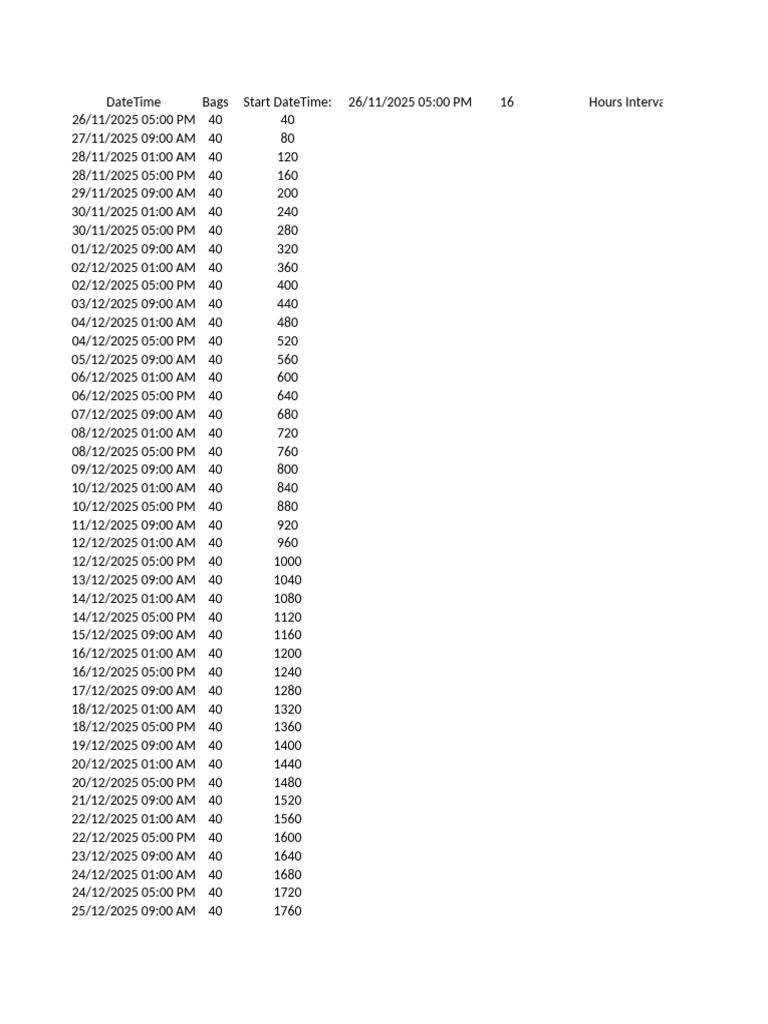 | DateTime | Bags | Start DateTime: | 26/11/2025 05:00 PM | 16 | Hours Interva |
|---|---|---|---|---|---|
| 26/11/2025 05:00 PM | 40 | 40 | | | |
| 27/11/2025 09:00 AM | 40 | 80 | | | |
| 28/11/2025 01:00 AM | 40 | 120 | | | |
| 28/11/2025 05:00 PM | 40 | 160 | | | |
| 29/11/2025 09:00 AM | 40 | 200 | | | |
| 30/11/2025 01:00 AM | 40 | 240 | | | |
| 30/11/2025 05:00 PM | 40 | 280 | | | |
| 01/12/2025 09:00 AM | 40 | 320 | | | |
| 02/12/2025 01:00 AM | 40 | 360 | | | |
| 02/12/2025 05:00 PM | 40 | 400 | | | |
| 03/12/2025 09:00 AM | 40 | 440 | | | |
| 04/12/2025 01:00 AM | 40 | 480 | | | |
| 04/12/2025 05:00 PM | 40 | 520 | | | |
| 05/12/2025 09:00 AM | 40 | 560 | | | |
| 06/12/2025 01:00 AM | 40 | 600 | | | |
| 06/12/2025 05:00 PM | 40 | 640 | | | |
| 07/12/2025 09:00 AM | 40 | 680 | | | |
| 08/12/2025 01:00 AM | 40 | 720 | | | |
| 08/12/2025 05:00 PM | 40 | 760 | | | |
| 09/12/2025 09:00 AM | 40 | 800 | | | |
| 10/12/2025 01:00 AM | 40 | 840 | | | |
| 10/12/2025 05:00 PM | 40 | 880 | | | |
| 11/12/2025 09:00 AM | 40 | 920 | | | |
| 12/12/2025 01:00 AM | 40 | 960 | | | |
| 12/12/2025 05:00 PM | 40 | 1000 | | | |
| 13/12/2025 09:00 AM | 40 | 1040 | | | |
| 14/12/2025 01:00 AM | 40 | 1080 | | | |
| 14/12/2025 05:00 PM | 40 | 1120 | | | |
| 15/12/2025 09:00 AM | 40 | 1160 | | | |
| 16/12/2025 01:00 AM | 40 | 1200 | | | |
| 16/12/2025 05:00 PM | 40 | 1240 | | | |
| 17/12/2025 09:00 AM | 40 | 1280 | | | |
| 18/12/2025 01:00 AM | 40 | 1320 | | | |
| 18/12/2025 05:00 PM | 40 | 1360 | | | |
| 19/12/2025 09:00 AM | 40 | 1400 | | | |
| 20/12/2025 01:00 AM | 40 | 1440 | | | |
| 20/12/2025 05:00 PM | 40 | 1480 | | | |
| 21/12/2025 09:00 AM | 40 | 1520 | | | |
| 22/12/2025 01:00 AM | 40 | 1560 | | | |
| 22/12/2025 05:00 PM | 40 | 1600 | | | |
| 23/12/2025 09:00 AM | 40 | 1640 | | | |
| 24/12/2025 01:00 AM | 40 | 1680 | | | |
| 24/12/2025 05:00 PM | 40 | 1720 | | | |
| 25/12/2025 09:00 AM | 40 | 1760 | | | |